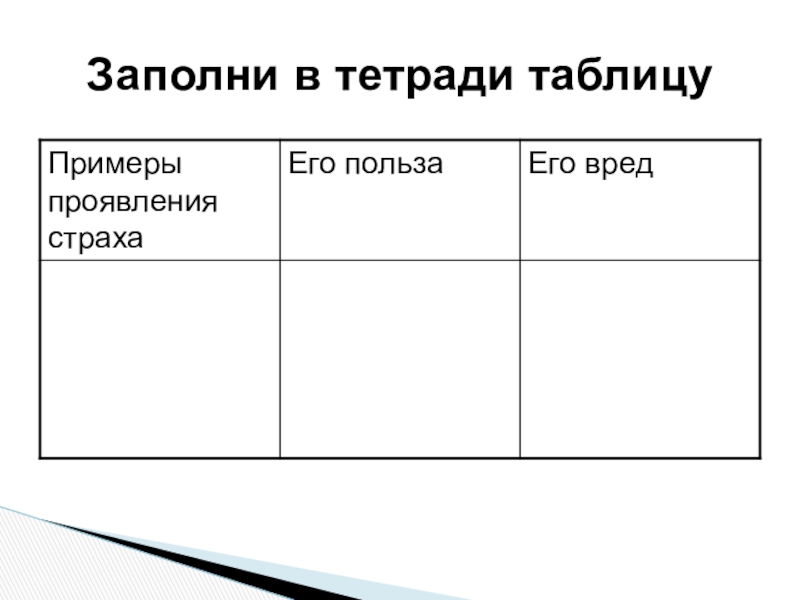 Заполни в тетради таблицу

| Примеры проявления страха | Его польза | Его вред |
|---|---|---|
|  |  |  |